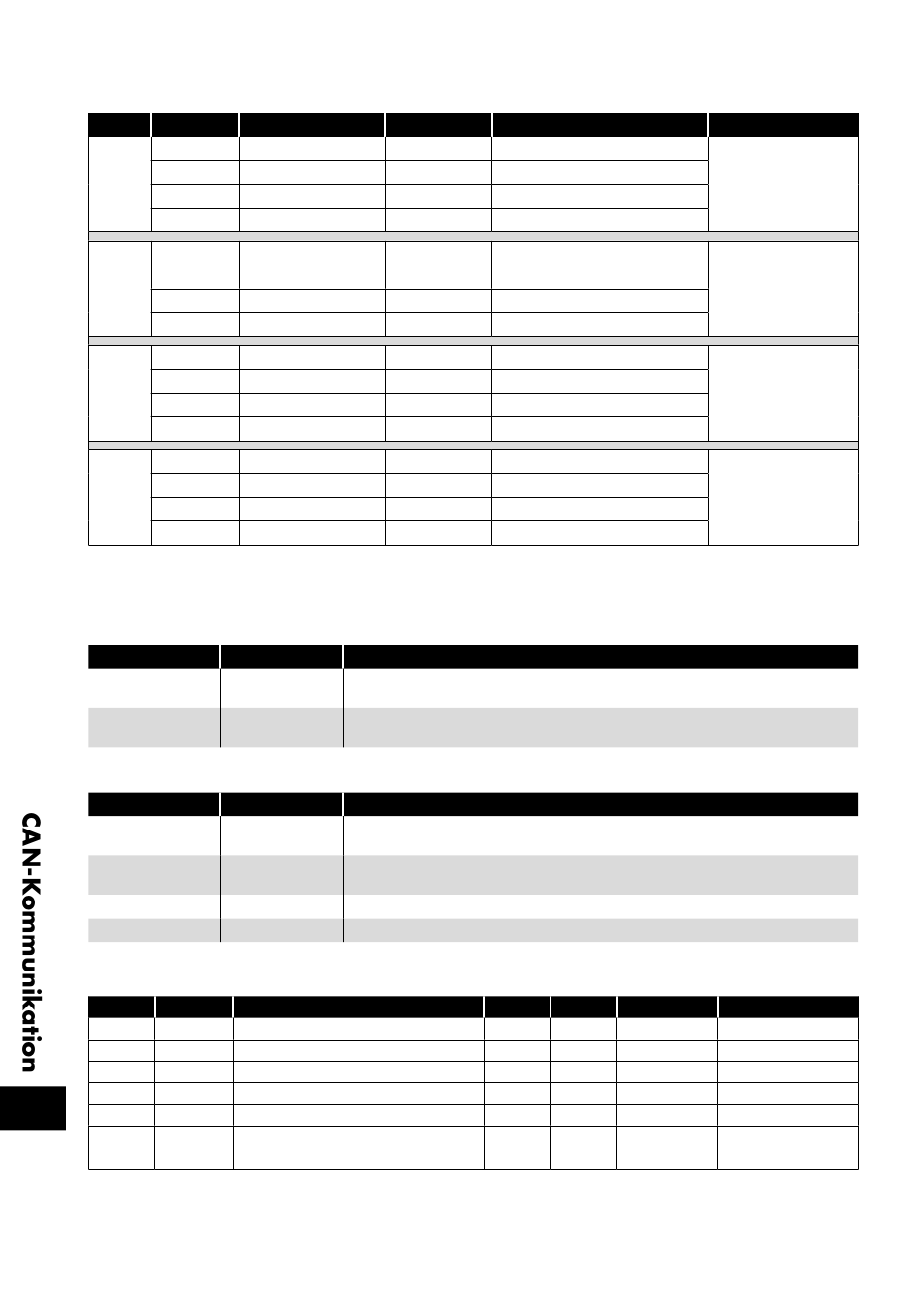 CAN-Kommunikation